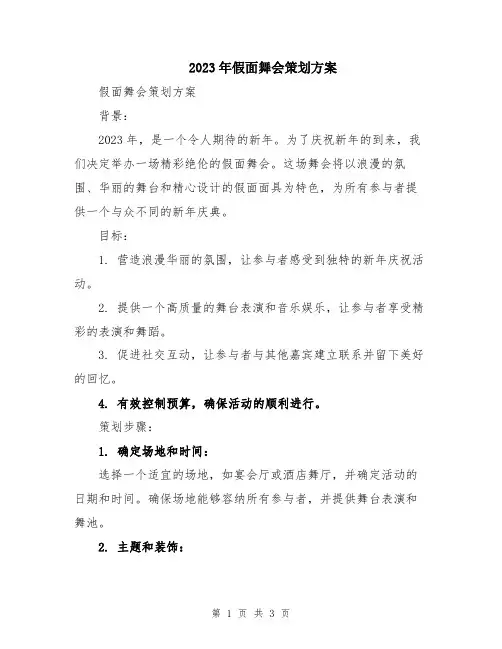 2023年假面舞会策划方案

假面舞会策划方案

背景：

2023年，是一个令人期待的新年。为了庆祝新年的到来，我们决定举办一场精彩绝伦的假面舞会。这场舞会将以浪漫的氛围、华丽的舞台和精心设计的假面面具为特色，为所有参与者提供一个与众不同的新年庆典。

目标：

1. 营造浪漫华丽的氛围，让参与者感受到独特的新年庆祝活动。

2. 提供一个高质量的舞台表演和音乐娱乐，让参与者享受精彩的表演和舞蹈。

3. 促进社交互动，让参与者与其他嘉宾建立联系并留下美好的回忆。

4. 有效控制预算，确保活动的顺利进行。

策划步骤：

1. 确定场地和时间：

选择一个适宜的场地，如宴会厅或酒店舞厅，并确定活动的日期和时间。确保场地能够容纳所有参与者，并提供舞台表演和舞池。

2. 主题和装饰：

第 1 页 共 3 页